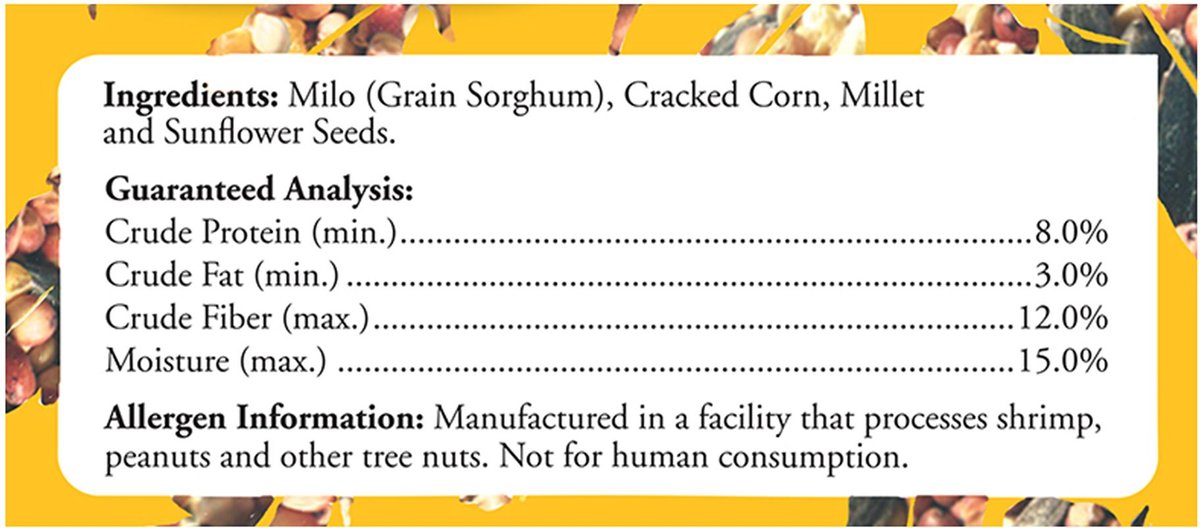 Ingredients: Milo (Grain Sorghum), Cracked Corn, Millet and Sunflower Seeds.

Guaranteed Analysis:
Crude Protein (min.) 8.0%
Crude Fat (min.) 3.0%
Crude Fiber (max.) 12.0%
Moisture (max.) 15.0%

Allergen Information: Manufactured in a facility that processes shrimp, peanuts and other tree nuts. Not for human consumption.